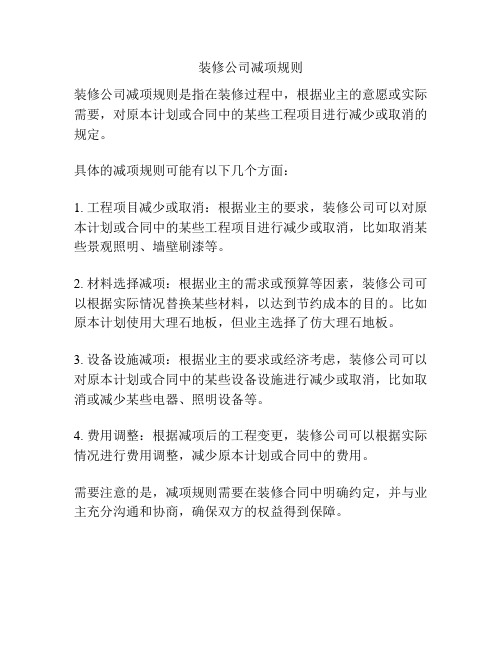 装修公司减项规则

装修公司减项规则是指在装修过程中，根据业主的意愿或实际需要，对原本计划或合同中的某些工程项目进行减少或取消的规定。

具体的减项规则可能有以下几个方面：

1. 工程项目减少或取消：根据业主的要求，装修公司可以对原本计划或合同中的某些工程项目进行减少或取消，比如取消某些景观照明、墙壁刷漆等。

2. 材料选择减项：根据业主的需求或预算等因素，装修公司可以根据实际情况替换某些材料，以达到节约成本的目的。比如原本计划使用大理石地板，但业主选择了仿大理石地板。

3. 设备设施减项：根据业主的要求或经济考虑，装修公司可以对原本计划或合同中的某些设备设施进行减少或取消，比如取消或减少某些电器、照明设备等。

4. 费用调整：根据减项后的工程变更，装修公司可以根据实际情况进行费用调整，减少原本计划或合同中的费用。

需要注意的是，减项规则需要在装修合同中明确约定，并与业主充分沟通和协商，确保双方的权益得到保障。